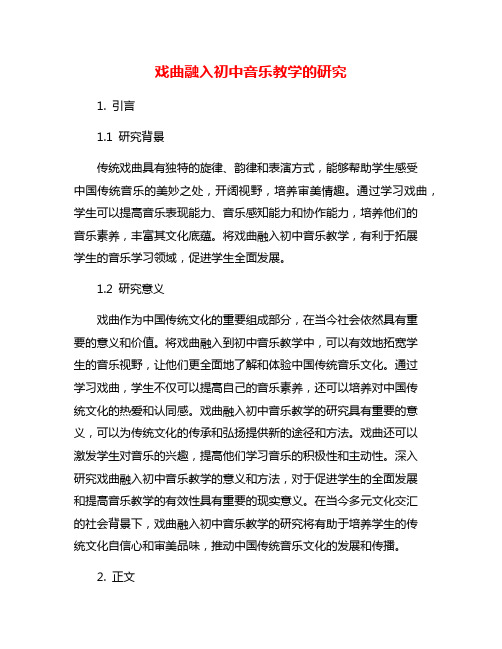 戏曲融入初中音乐教学的研究

1. 引言

1.1 研究背景

传统戏曲具有独特的旋律、韵律和表演方式，能够帮助学生感受中国传统音乐的美妙之处，开阔视野，培养审美情趣。通过学习戏曲，学生可以提高音乐表现能力、音乐感知能力和协作能力，培养他们的音乐素养，丰富其文化底蕴。将戏曲融入初中音乐教学，有利于拓展学生的音乐学习领域，促进学生全面发展。

1.2 研究意义

戏曲作为中国传统文化的重要组成部分，在当今社会依然具有重要的意义和价值。将戏曲融入到初中音乐教学中，可以有效地拓宽学生的音乐视野，让他们更全面地了解和体验中国传统音乐文化。通过学习戏曲，学生不仅可以提高自己的音乐素养，还可以培养对中国传统文化的热爱和认同感。戏曲融入初中音乐教学的研究具有重要的意义，可以为传统文化的传承和弘扬提供新的途径和方法。戏曲还可以激发学生对音乐的兴趣，提高他们学习音乐的积极性和主动性。深入研究戏曲融入初中音乐教学的意义和方法，对于促进学生的全面发展和提高音乐教学的有效性具有重要的现实意义。在当今多元文化交汇的社会背景下，戏曲融入初中音乐教学的研究将有助于培养学生的传统文化自信心和审美品味，推动中国传统音乐文化的发展和传播。

2. 正文